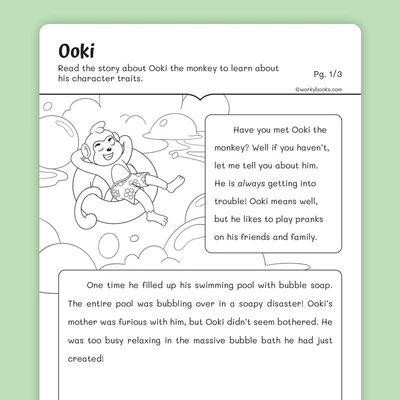 Ooki

Read the story about Ooki the monkey to learn about his character traits.

Pg. 1/3

©workybooks.com

Have you met Ooki the monkey? Well if you haven't, let me tell you about him. He is always getting into trouble! Ooki means well, but he likes to play pranks on his friends and family.

One time he filled up his swimming pool with bubble soap. The entire pool was bubbling over in a soapy disaster! Ooki's mother was furious with him, but Ooki didn't seem bothered. He was too busy relaxing in the massive bubble bath he had just created!